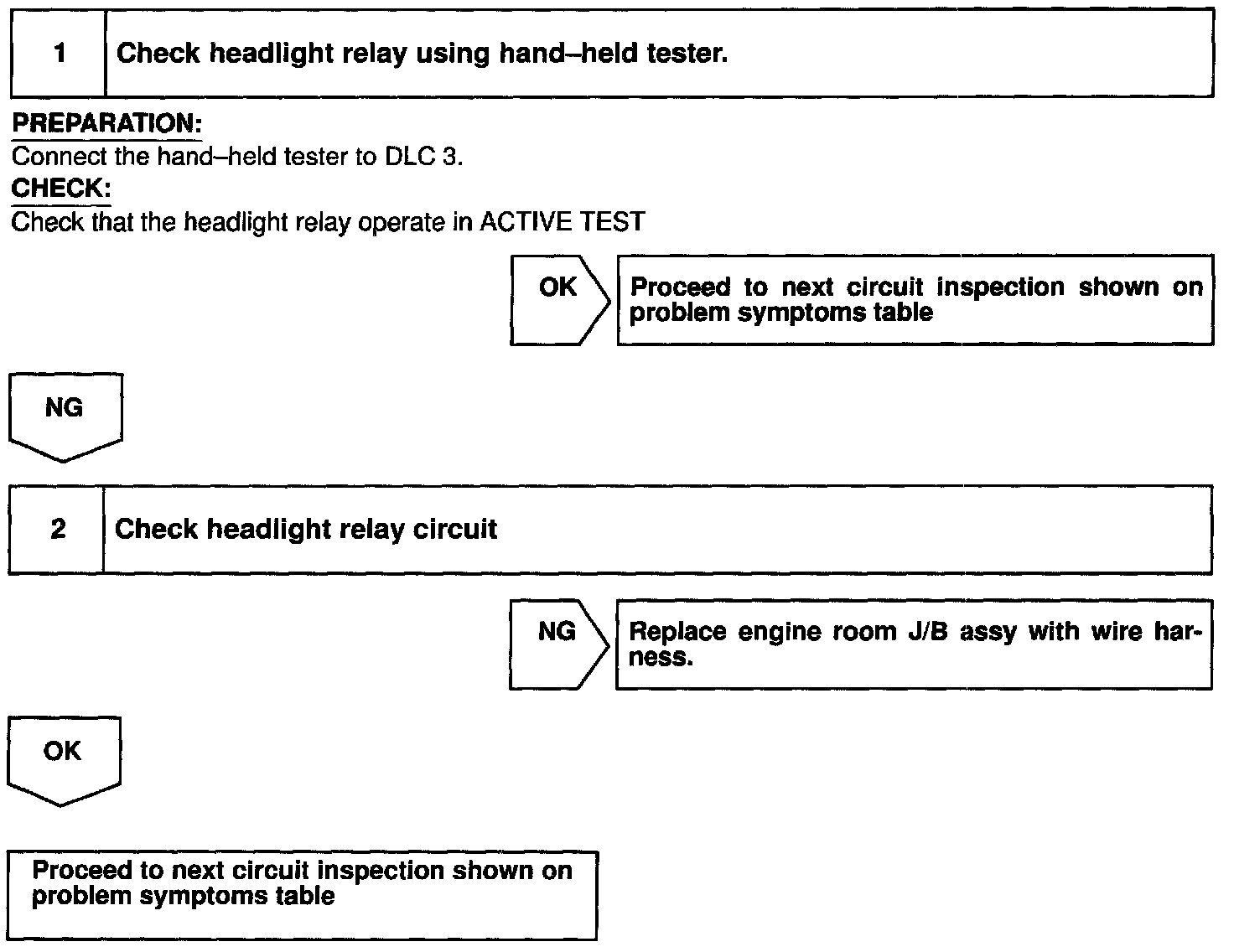 1 Check headlight relay using hand–held tester.

PREPARATION:
Connect the hand–held tester to DLC 3.
CHECK:
Check that the headlight relay operate in ACTIVE TEST

OK

Proceed to next circuit inspection shown on problem symptoms table

NG

2 Check headlight relay circuit

NG

Replace engine room J/B assy with wire harness.

OK

Proceed to next circuit inspection shown on problem symptoms table